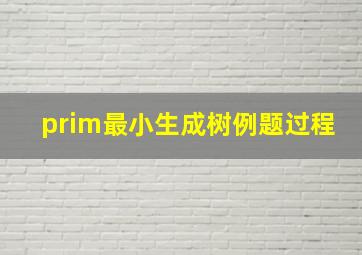 prim最小生成树例题过程